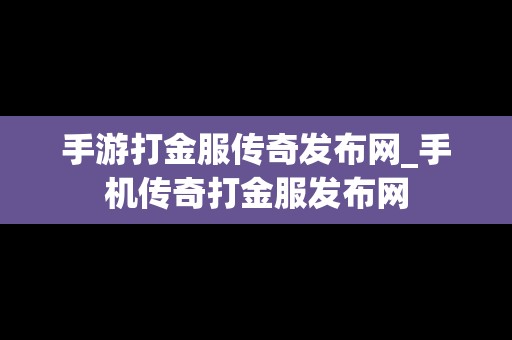 手游打金服传奇发布网_手机传奇打金服发布网